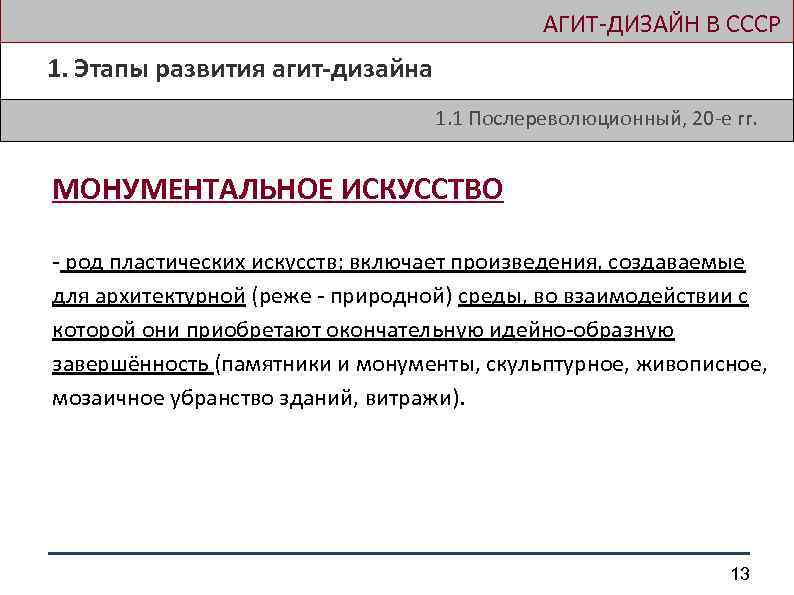 АГИТ-ДИЗАЙН В СССР

1. Этапы развития агит-дизайна

1.1 Послереволюционный, 20-е гг.

МОНУМЕНТАЛЬНОЕ ИСКУССТВО

- род пластических искусств; включает произведения, создаваемые для архитектурной (реже - природной) среды, во взаимодействии с которой они приобретают окончательную идейно-образную завершённость (памятники и монументы, скульптурное, живописное, мозаичное убранство зданий, витражи).

13